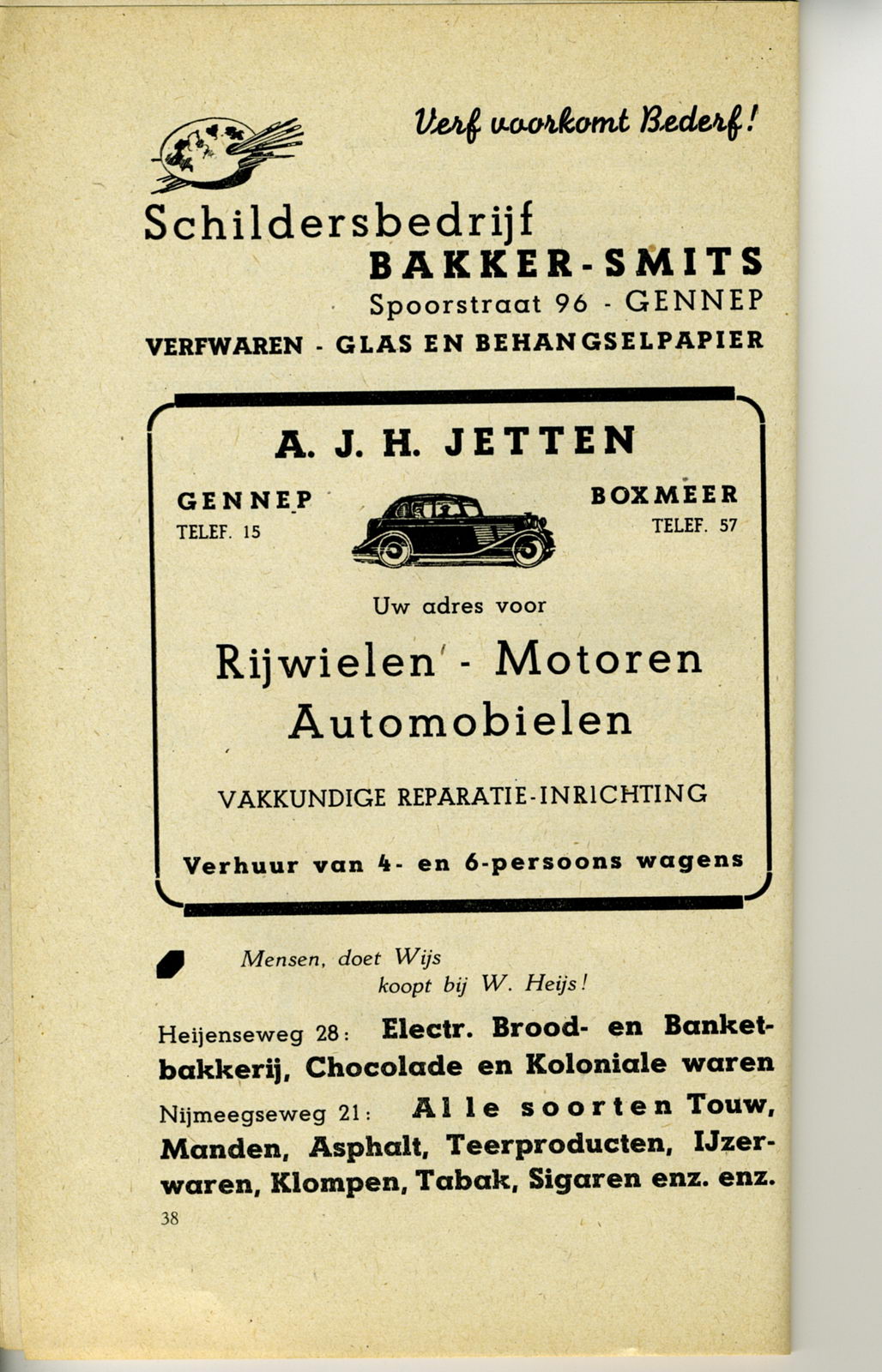 Verf voorkomt Bederf!

Schildersbedrijf
BAKKER-SMITS
Spoorstraat 96 - GENNEP
VERFWAREN - GLAS EN BEHANGSELPAPIER

A. J. H. JETTEN

GENNEP
TELEF. 15

BOXMEER
TELEF. 57

Uw adres voor

Rijwielen - Motoren
Automobielen

VAKKUNDIGE REPARATIE-INRICHTING

Verhuur van 4- en 6-persoons wagens

Mensen, doet Wijs
koopt bij W. Heijs!

Heijenseweg 28: Electr. Brood- en Banketbakkerij, Chocolade en Koloniale waren

Nijmeegseweg 21: Alle soorten Touw, Manden, Asphalt, Teerproducten, IJzerwaren, Klompen, Tabak, Sigaren enz. enz.

38